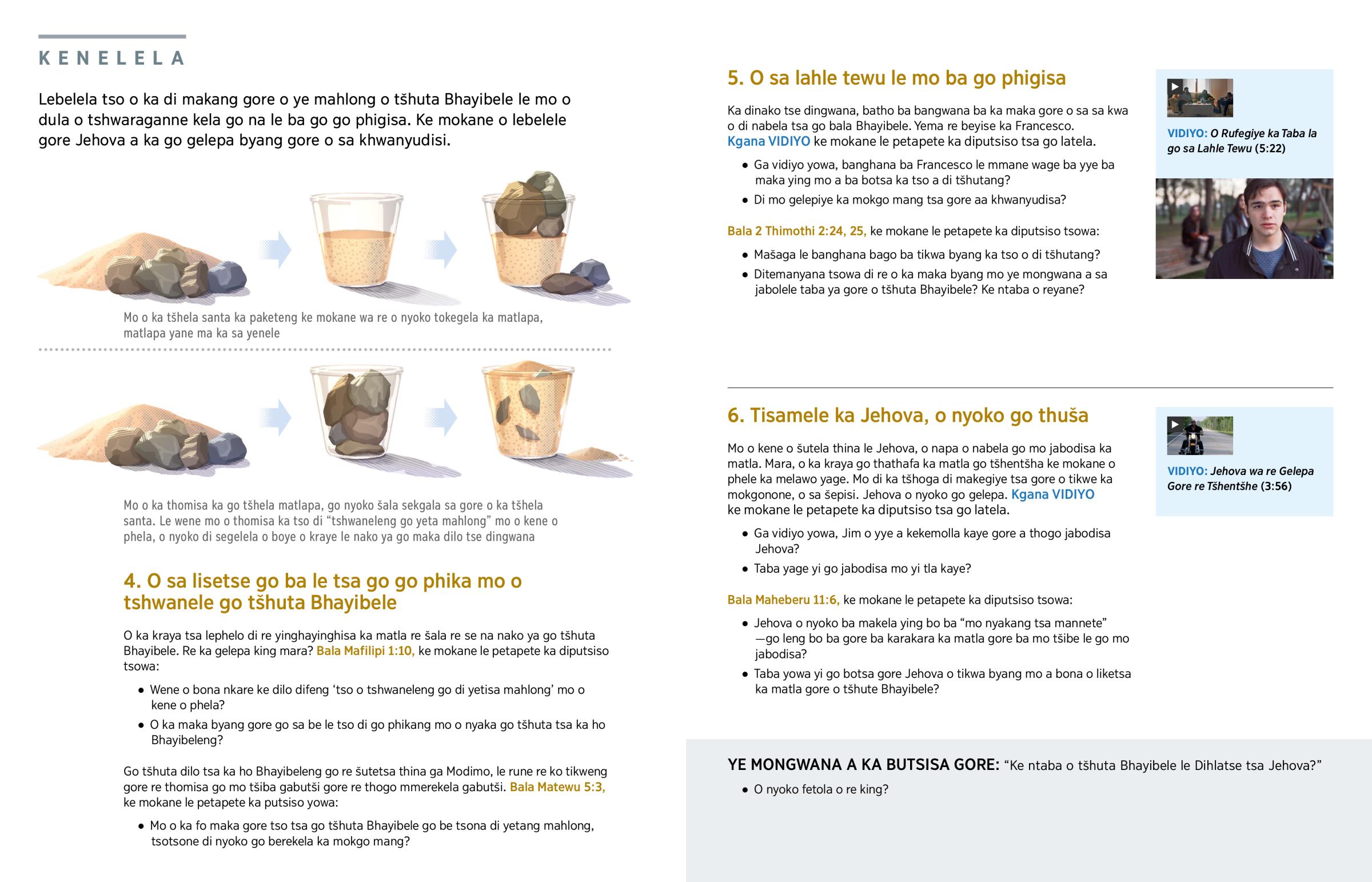 KENELELA

Lebelela tso o ka di makang gore o ye mahlong o tšhuta Bhayibele le mo o dula o tshwaraganne kela go na le ba go go phigisa. Ke mokane o lebelele gore Jehova a ka go gelepa byang gore o sa khwanyudisi.

Mo o ka tšhela santa ka paketeng ke mokane wa re o nyoko tokegela ka matlapa, matlapa yane ma ka sa yenele

Mo o ka thomisa ka go tšhela matlapa, go nyoko šala sekgala sa gore o ka tšhela santa. Le wene mo o thomisa ka tso di "tshwaneleng go yeta mahlong" mo o kene o phela, o nyoko di segelela o boye o kraye le nako ya go maka dilo tse dingwana

4. O sa lisetse go ba le tsa go go phika mo o tshwanele go tšhuta Bhayibele

O ka kraya tsa lephelo di re yinghayinghisa ka matla re šala re se na nako ya go tšhuta Bhayibele. Re ka gelepa king mara? Bala Mafilipi 1:10, ke mokane le petapete ka diputsiso tsowa:

• Wene o bona nkare ke dilo difeng 'tso o tshwaneleng go di yetisa mahlong' mo o kene o phela?
• O ka maka byang gore go sa be le tso di go phikang mo o nyaka go tšhuta tsa ka ho Bhayibeleng?

Go tšhuta dilo tsa ka ho Bhayibeleng go re šutetsa thina ga Modimo, le rune re ko tikweng gore re thomisa go mo tšiba gabutši gore re thogo mmerekela gabutši. Bala Matewu 5:3, ke mokane le petapete ka putsiso yowa:

• Mo o ka fo maka gore tso tsa go tšhuta Bhayibele go be tsona di yetang mahlong, tsotsone di nyoko go berekela ka mokgo mang?

5. O sa lahle tewu le mo ba go phigisa

Ka dinako tse dingwana, batho ba bangwana ba ka maka gore o sa sa kwa o di nabela tsa go bala Bhayibele. Yema re beyise ka Francesco. Kgana VIDIYO ke mokane le petapete ka diputsiso tsa go latela.

• Ga vidiyo yowa, banghana ba Francesco le mmane wage ba yye ba maka ying mo a ba botsa ka tso a di tšhutang?
• Di mo gelepiye ka mokgo mang tsa gore aa khwanyudisa?

Bala 2 Thimothi 2:24, 25, ke mokane le petapete ka diputsiso tsowa:

• Mašaga le banghana bago ba tikwa byang ka tso o di tšhutang?
• Ditemanyana tsowa di re o ka maka byang mo ye mongwana a sa jabolele taba ya gore o tšhuta Bhayibele? Ke ntaba o reyane?

VIDIYO: O Rufegiye ka Taba la go sa Lahle Tewu (5:22)

6. Tisamele ka Jehova, o nyoko go thuša

Mo o kene o šutela thina le Jehova, o napa o nabela go mo jabodisa ka matla. Mara, o ka kraya go thathafa ka matla go tšhentšha ke mokane o phele ka melawo yage. Mo di ka tšhoga di makegiye tsa gore o tikwe ka mokgonone, o sa šepisi. Jehova o nyoko go gelepa. Kgana VIDIYO ke mokane le petapete ka diputsiso tsa go latela.

• Ga vidiyo yowa, Jim o yye a kekemolla kaye gore a thogo jabodisa Jehova?
• Taba yage yi go jabodisa mo yi tla kaye?

Bala Maheberu 11:6, ke mokane le petapete ka diputsiso tsowa:

• Jehova o nyoko ba makela ying bo ba "mo nyakang tsa mannete" —go leng bo ba gore ba karakara ka matla gore ba mo tšibe le go mo jabodisa?
• Taba yowa yi go botsa gore Jehova o tikwa byang mo a bona o liketsa ka matla gore o tšhute Bhayibele?

VIDIYO: Jehova wa re Gelepa Gore re Tšhentšhe (3:56)

YE MONGWANA A KA BUTSISA GORE: "Ke ntaba o tšhuta Bhayibele le Dihlatse tsa Jehova?"

• O nyoko fetola o re king?